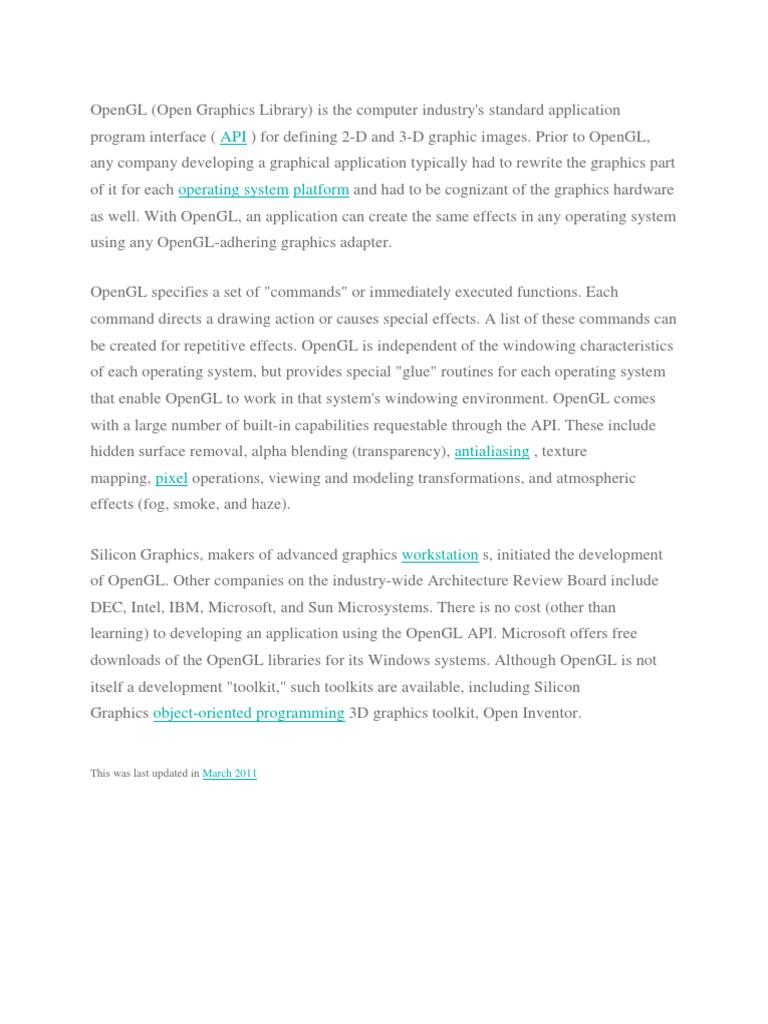 OpenGL (Open Graphics Library) is the computer industry's standard application program interface ( API ) for defining 2-D and 3-D graphic images. Prior to OpenGL, any company developing a graphical application typically had to rewrite the graphics part of it for each operating system platform and had to be cognizant of the graphics hardware as well. With OpenGL, an application can create the same effects in any operating system using any OpenGL-adhering graphics adapter.

OpenGL specifies a set of "commands" or immediately executed functions. Each command directs a drawing action or causes special effects. A list of these commands can be created for repetitive effects. OpenGL is independent of the windowing characteristics of each operating system, but provides special "glue" routines for each operating system that enable OpenGL to work in that system's windowing environment. OpenGL comes with a large number of built-in capabilities requestable through the API. These include hidden surface removal, alpha blending (transparency), antialiasing , texture mapping, pixel operations, viewing and modeling transformations, and atmospheric effects (fog, smoke, and haze).

Silicon Graphics, makers of advanced graphics workstation s, initiated the development of OpenGL. Other companies on the industry-wide Architecture Review Board include DEC, Intel, IBM, Microsoft, and Sun Microsystems. There is no cost (other than learning) to developing an application using the OpenGL API. Microsoft offers free downloads of the OpenGL libraries for its Windows systems. Although OpenGL is not itself a development "toolkit," such toolkits are available, including Silicon Graphics object-oriented programming 3D graphics toolkit, Open Inventor.

This was last updated in March 2011